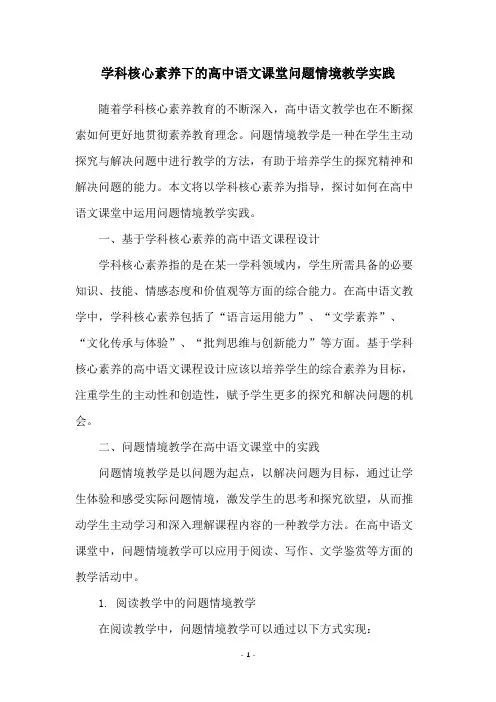 学科核心素养下的高中语文课堂问题情境教学实践

随着学科核心素养教育的不断深入，高中语文教学也在不断探索如何更好地贯彻素养教育理念。问题情境教学是一种在学生主动探究与解决问题中进行教学的方法，有助于培养学生的探究精神和解决问题的能力。本文将以学科核心素养为指导，探讨如何在高中语文课堂中运用问题情境教学实践。

一、基于学科核心素养的高中语文课程设计

学科核心素养指的是在某一学科领域内，学生所需具备的必要知识、技能、情感态度和价值观等方面的综合能力。在高中语文教学中，学科核心素养包括了“语言运用能力”、“文学素养”、“文化传承与体验”、“批判思维与创新能力”等方面。基于学科核心素养的高中语文课程设计应该以培养学生的综合素养为目标，注重学生的主动性和创造性，赋予学生更多的探究和解决问题的机会。

二、问题情境教学在高中语文课堂中的实践

问题情境教学是以问题为起点，以解决问题为目标，通过让学生体验和感受实际问题情境，激发学生的思考和探究欲望，从而推动学生主动学习和深入理解课程内容的一种教学方法。在高中语文课堂中，问题情境教学可以应用于阅读、写作、文学鉴赏等方面的教学活动中。

1. 阅读教学中的问题情境教学

在阅读教学中，问题情境教学可以通过以下方式实现：

- 1 -